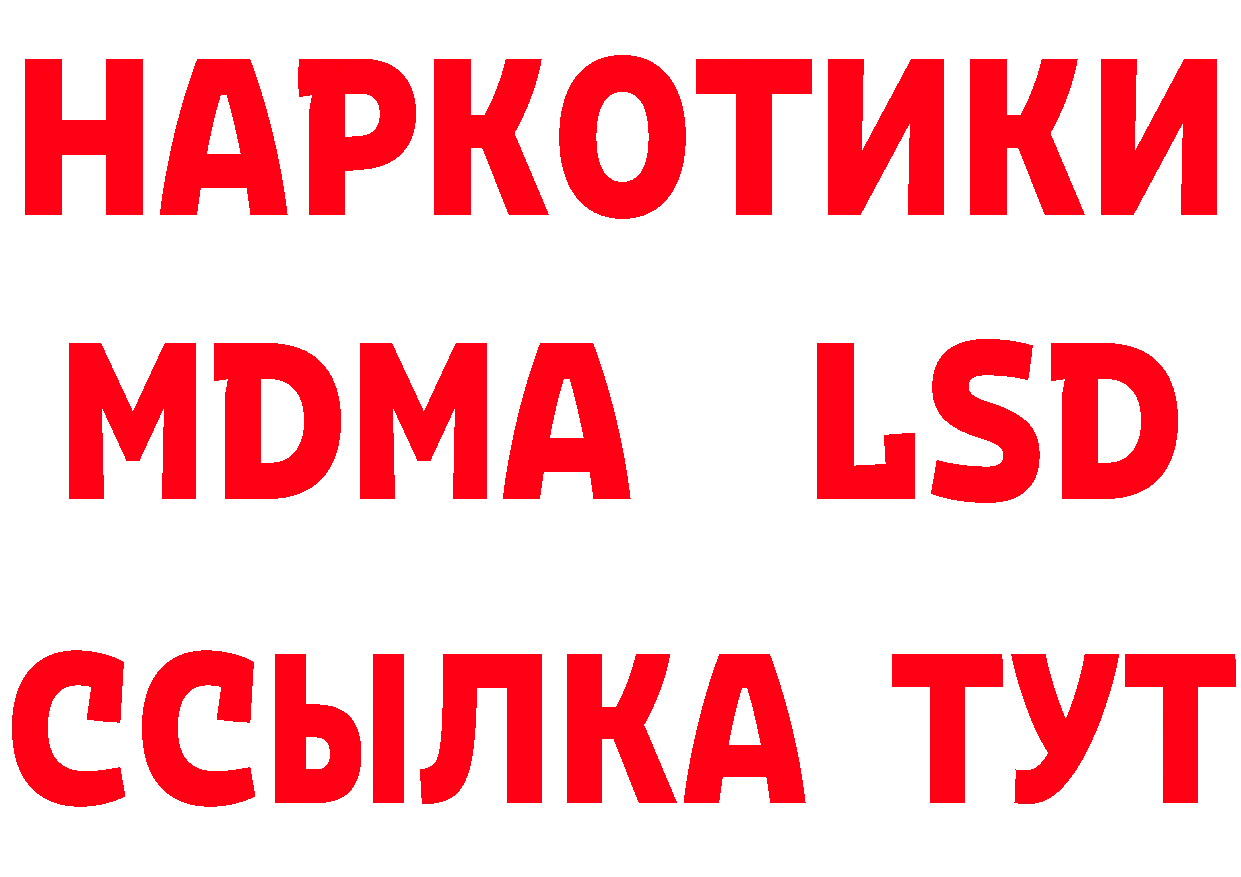 НАРКОТИКИ
MDMA LSD
ССЫЛКА ТУТ